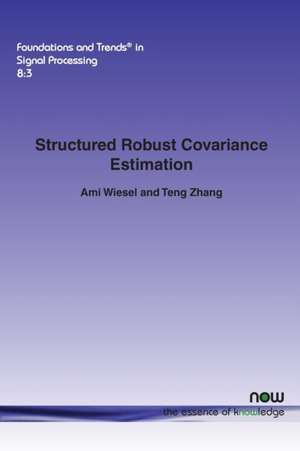 Foundations and Trends® in
Signal Processing
8:3

Structured Robust Covariance Estimation

Ami Wiesel and Teng Zhang

now
the essence of knowledge